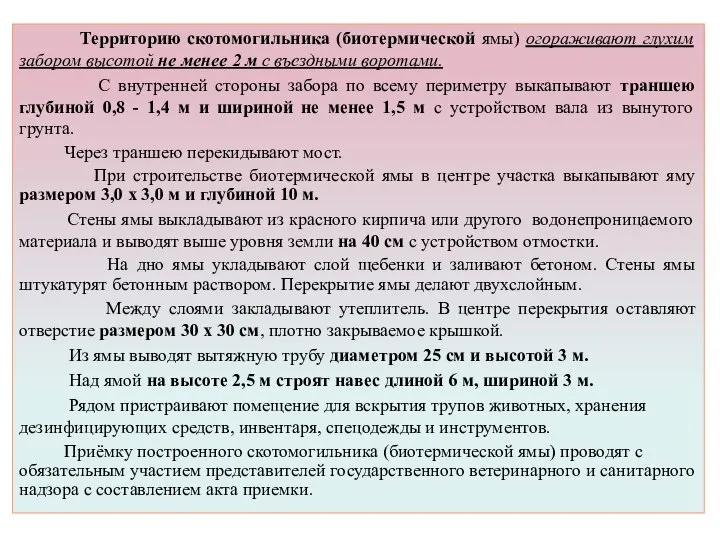 Территорию скотомогильника (биотермической ямы) огораживают глухим забором высотой не менее 2 м с въездными воротами.

С внутренней стороны забора по всему периметру выкапывают траншею глубиной 0,8 - 1,4 м и шириной не менее 1,5 м с устройством вала из вынутого грунта.

Через траншею перекидывают мост.

При строительстве биотермической ямы в центре участка выкапывают яму размером 3,0 х 3,0 м и глубиной 10 м.

Стены ямы выкладывают из красного кирпича или другого водонепроницаемого материала и выводят выше уровня земли на 40 см с устройством отмостки.

На дно ямы укладывают слой щебенки и заливают бетоном. Стены ямы штукатурят бетонным раствором. Перекрытие ямы делают двухслойным.

Между слоями закладывают утеплитель. В центре перекрытия оставляют отверстие размером 30 х 30 см, плотно закрываемое крышкой.

Из ямы выводят вытяжную трубу диаметром 25 см и высотой 3 м.

Над ямой на высоте 2,5 м строят навес длиной 6 м, шириной 3 м.

Рядом пристраивают помещение для вскрытия трупов животных, хранения дезинфицирующих средств, инвентаря, спецодежды и инструментов.

Приёмку построенного скотомогильника (биотермической ямы) проводят с обязательным участием представителей государственного ветеринарного и санитарного надзора с составлением акта приемки.